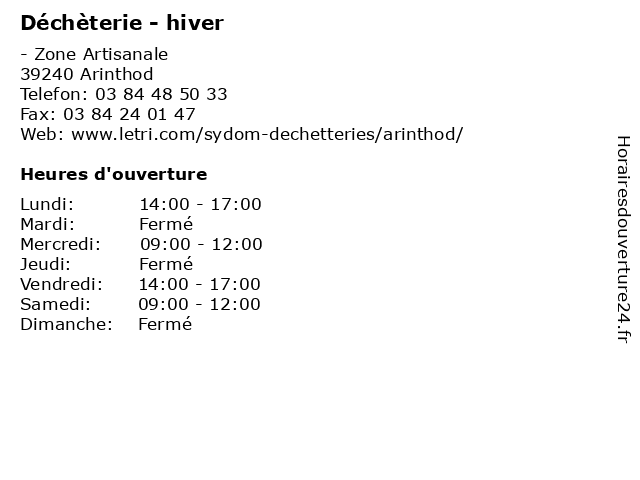 Déchèterie - hiver

- Zone Artisanale
39240 Arinthod
Telefon: 03 84 48 50 33
Fax: 03 84 24 01 47
Web: www.letri.com/sydom-dechetteries/arinthod/

Heures d'ouverture

Lundi: 14:00 - 17:00
Mardi: Fermé
Mercredi: 09:00 - 12:00
Jeudi: Fermé
Vendredi: 14:00 - 17:00
Samedi: 09:00 - 12:00
Dimanche: Fermé

Horairesdouverture24.fr